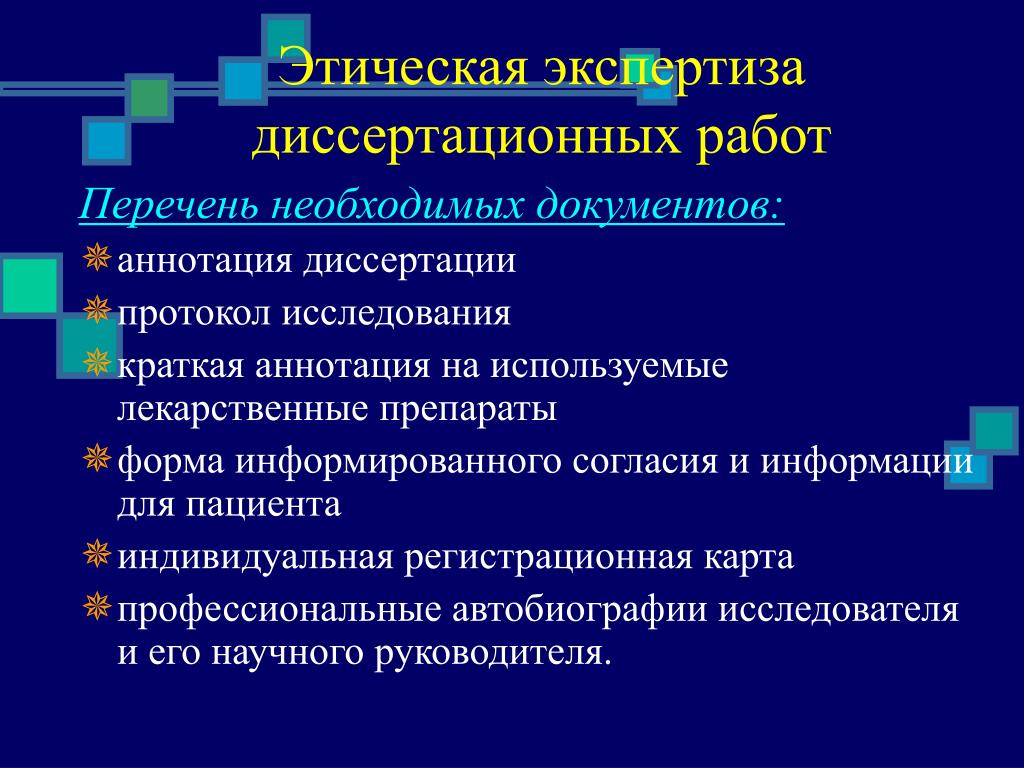 Этическая экспертиза диссертационных работ

Перечень необходимых документов:

аннотация диссертации

протокол исследования

краткая аннотация на используемые лекарственные препараты

форма информированного согласия и информации для пациента

индивидуальная регистрационная карта

профессиональные автобиографии исследователя и его научного руководителя.